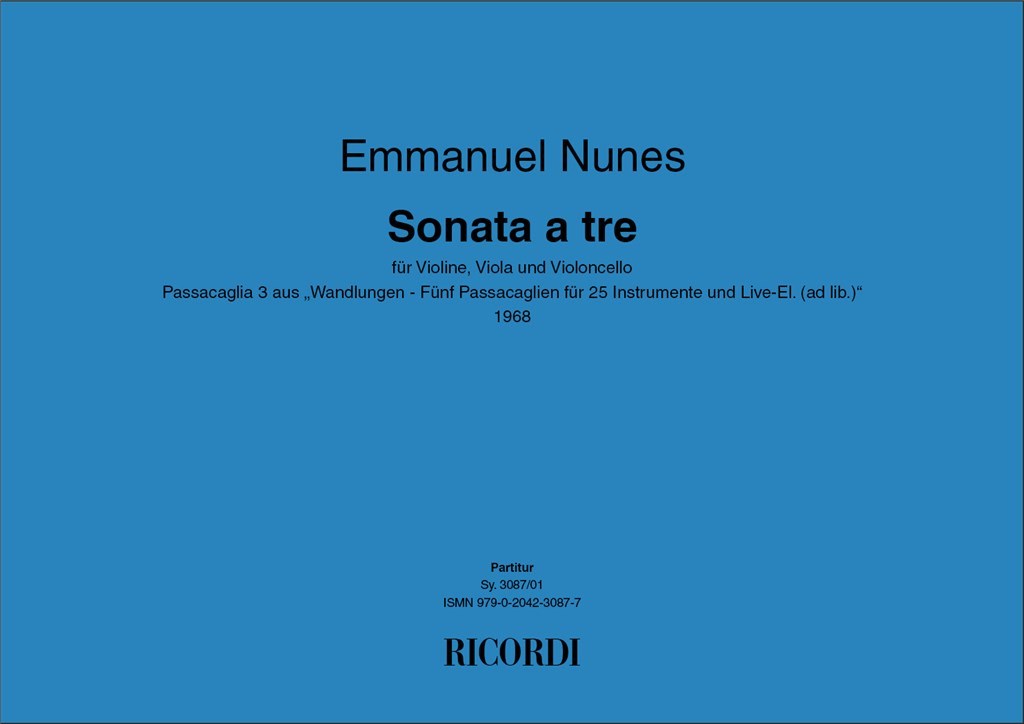 Emmanuel Nunes

Sonata a tre

für Violine, Viola und Violoncello
Passacaglia 3 aus „Wandlungen - Fünf Passacaglien für 25 Instrumente und Live-El. (ad lib.)“
1968

Partitur
Sy. 3087/01
ISMN 979-0-2042-3087-7

RICORDI